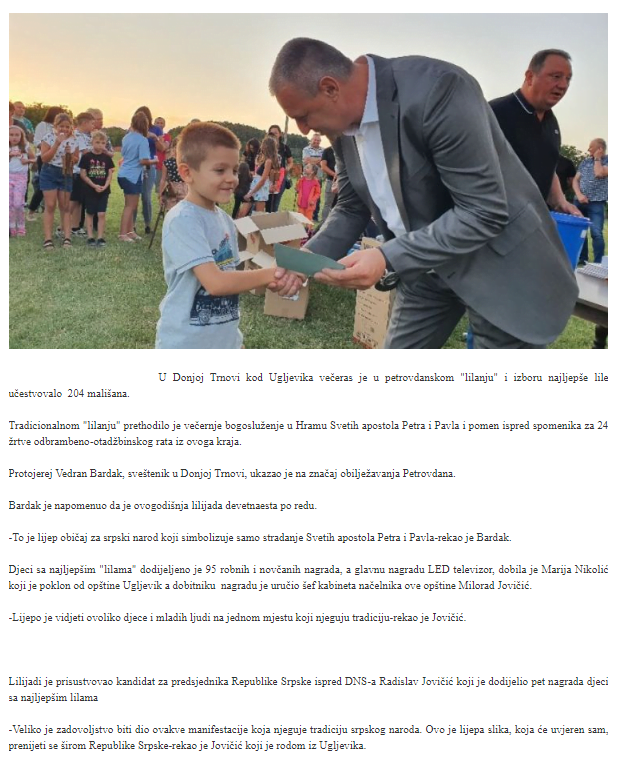 U Donjoj Trnovi kod Ugljevika večeras je u petrovdanskom "lilanju" i izboru najljepše lile učestvovalo 204 mališana.

Tradicionalnom "lilanju" prethodilo je večernje bogosluženje u Hramu Svetih apostola Petra i Pavla i pomen ispred spomenika za 24 žrtve odbrambeno-otadžbinskog rata iz ovoga kraja.

Protojerej Vedran Bardak, sveštenik u Donjoj Trnovi, ukazao je na značaj obilježavanja Petrovdana.

Bardak je napomenuo da je ovogodišnja lilijada devetnaesta po redu.

-To je lijep običaj za srpski narod koji simbolizuje samo stradanje Svetih apostola Petra i Pavla-rekao je Bardak.

Djeci sa najljepšim "lilama" dodijeljeno je 95 robnih i novčanih nagrada, a glavnu nagradu LED televizor, dobila je Marija Nikolić koji je poklon od opštine Ugljevik a dobitniku nagradu je uručio šef kabineta načelnika ove opštine Milorad Jovičić.

-Lijepo je vidjeti ovoliko djece i mladih ljudi na jednom mjestu koji njeguju tradiciju-rekao je Jovičić.

Lilijadi je prisustvovao kandidat za predsjednika Republike Srpske ispred DNS-a Radislav Jovičić koji je dodijelio pet nagrada djeci sa najljepšim lilama

-Veliko je zadovoljstvo biti dio ovakve manifestacije koja njeguje tradiciju srpskog naroda. Ovo je lijepa slika, koja će uvjeren sam, prenijeti se širom Republike Srpske-rekao je Jovičić koji je rodom iz Ugljevika.